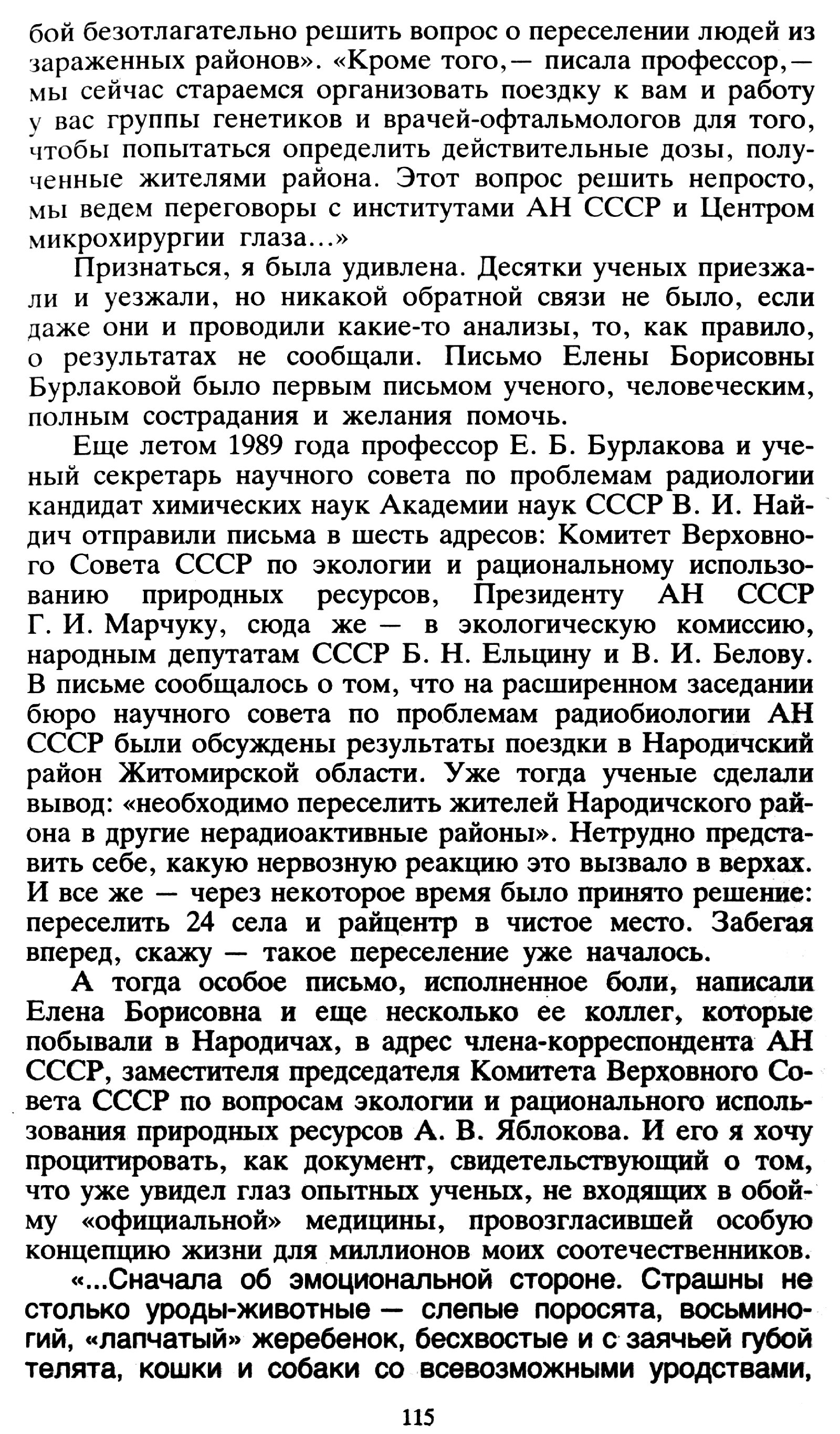 бой безотлагательно решить вопрос о переселении людей из зараженных районов». «Кроме того,— писала профессор,— мы сейчас стараемся организовать поездку к вам и работу у вас группы генетиков и врачей-офтальмологов для того, чтобы попытаться определить действительные дозы, полученные жителями района. Этот вопрос решить непросто, мы ведем переговоры с институтами АН СССР и Центром микрохирургии глаза...»

Признаться, я была удивлена. Десятки ученых приезжали и уезжали, но никакой обратной связи не было, если даже они и проводили какие-то анализы, то, как правило, о результатах не сообщали. Письмо Елены Борисовны Бурлаковой было первым письмом ученого, человеческим, полным сострадания и желания помочь.

Еще летом 1989 года профессор Е. Б. Бурлакова и ученый секретарь научного совета по проблемам радиологии кандидат химических наук Академии наук СССР В. И. Найдич отправили письма в шесть адресов: Комитет Верховного Совета СССР по экологии и рациональному использованию природных ресурсов, Президенту АН СССР Г. И. Марчуку, сюда же — в экологическую комиссию, народным депутатам СССР Б. Н. Ельцину и В. И. Белову. В письме сообщалось о том, что на расширенном заседании бюро научного совета по проблемам радиобиологии АН СССР были обсуждены результаты поездки в Народичский район Житомирской области. Уже тогда ученые сделали вывод: «необходимо переселить жителей Народичского района в другие нерадиоактивные районы». Нетрудно представить себе, какую нервозную реакцию это вызвало в верхах. И все же — через некоторое время было принято решение: переселить 24 села и райцентр в чистое место. Забегая вперед, скажу — такое переселение уже началось.

А тогда особое письмо, исполненное боли, написали Елена Борисовна и еще несколько ее коллег, которые побывали в Народичах, в адрес члена-корреспондента АН СССР, заместителя председателя Комитета Верховного Совета СССР по вопросам экологии и рационального использования природных ресурсов А. В. Яблокова. И его я хочу процитировать, как документ, свидетельствующий о том, что уже увидел глаз опытных ученых, не входящих в обойму «официальной» медицины, провозгласившей особую концепцию жизни для миллионов моих соотечественников.

«...Сначала об эмоциональной стороне. Страшны не столько уроды-животные — слепые поросята, восьминогий, «лапчатый» жеребенок, бесхвостые и с заячьей губой телята, кошки и собаки со всевозможными уродствами,

115